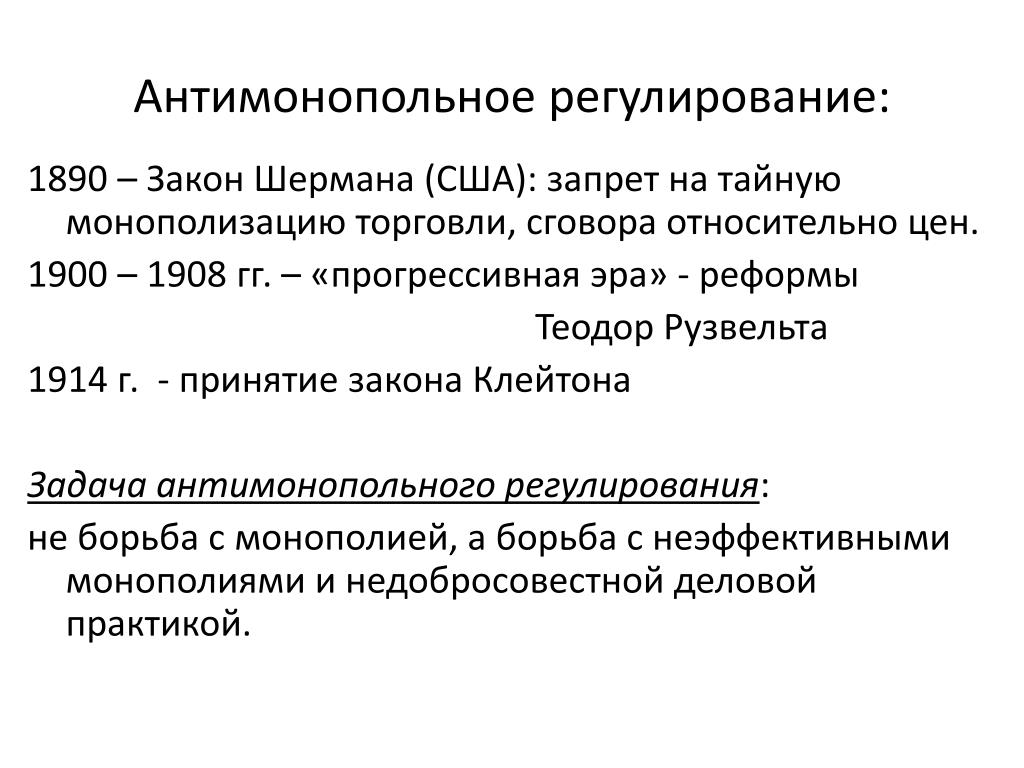 Антимонопольное регулирование:

1890 – Закон Шермана (США): запрет на тайную монополизацию торговли, сговора относительно цен.

1900 – 1908 гг. – «прогрессивная эра» - реформы Теодор Рузвельта

1914 г. - принятие закона Клейтона

Задача антимонопольного регулирования:

не борьба с монополией, а борьба с неэффективными монополиями и недобросовестной деловой практикой.